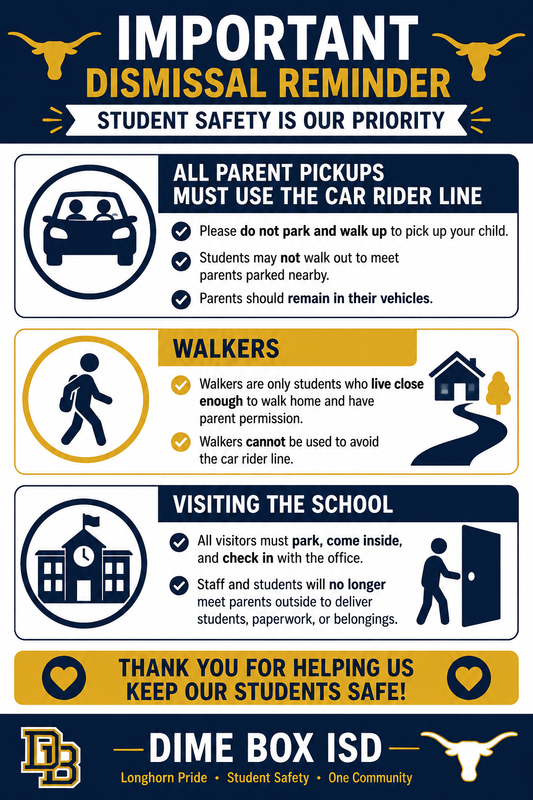 IMPORTANT
DISMISSAL REMINDER
STUDENT SAFETY IS OUR PRIORITY

ALL PARENT PICKUPS MUST USE THE CAR RIDER LINE

Please do not park and walk up to pick up your child.

Students may not walk out to meet parents parked nearby.

Parents should remain in their vehicles.

WALKERS

Walkers are only students who live close enough to walk home and have parent permission.

Walkers cannot be used to avoid the car rider line.

VISITING THE SCHOOL

All visitors must park, come inside, and check in with the office.

Staff and students will no longer meet parents outside to deliver students, paperwork, or belongings.

THANK YOU FOR HELPING US KEEP OUR STUDENTS SAFE!

DB

DIME BOX ISD

Longhorn Pride • Student Safety • One Community